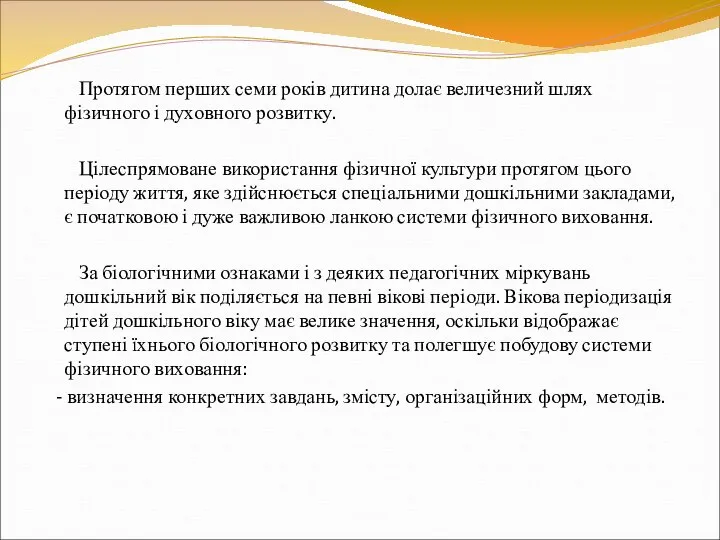 Протягом перших семи років дитина долає величезний шлях фізичного і духовного розвитку.

Цілеспрямоване використання фізичної культури протягом цього періоду життя, яке здійснюється спеціальними дошкільними закладами, є початковою і дуже важливою ланкою системи фізичного виховання.

За біологічними ознаками і з деяких педагогічних міркувань дошкільний вік поділяється на певні вікові періоди. Вікова періодизація дітей дошкільного віку має велике значення, оскільки відображає ступені їхнього біологічного розвитку та полегшує побудову системи фізичного виховання:
- визначення конкретних завдань, змісту, організаційних форм, методів.